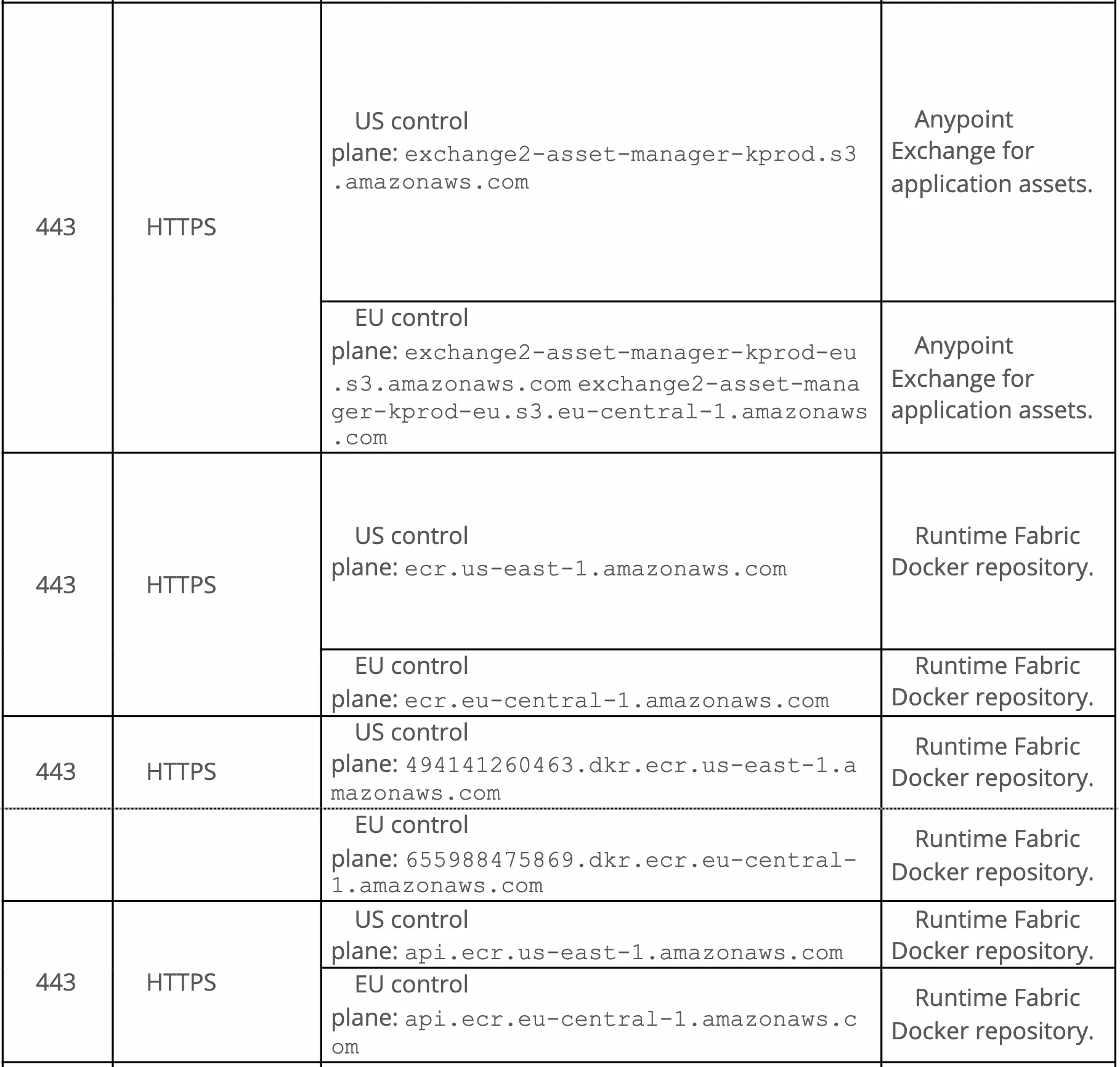 | 443 | HTTPS | US control plane: exchange2-asset-manager-kprod.s3.amazonaws.com | Anypoint Exchange for application assets. |
|---|---|---|---|
| | | EU control plane: exchange2-asset-manager-kprod-eu.s3.amazonaws.com exchange2-asset-manager-kprod-eu.s3.eu-central-1.amazonaws.com | Anypoint Exchange for application assets. |
| 443 | HTTPS | US control plane: ecr.us-east-1.amazonaws.com | Runtime Fabric Docker repository. |
| | | EU control plane: ecr.eu-central-1.amazonaws.com | Runtime Fabric Docker repository. |
| 443 | HTTPS | US control plane: 494141260463.dkr.ecr.us-east-1.amazonaws.com | Runtime Fabric Docker repository. |
| | | EU control plane: 655988475869.dkr.ecr.eu-central-1.amazonaws.com | Runtime Fabric Docker repository. |
| 443 | HTTPS | US control plane: api.ecr.us-east-1.amazonaws.com | Runtime Fabric Docker repository. |
| | | EU control plane: api.ecr.eu-central-1.amazonaws.com | Runtime Fabric Docker repository. |